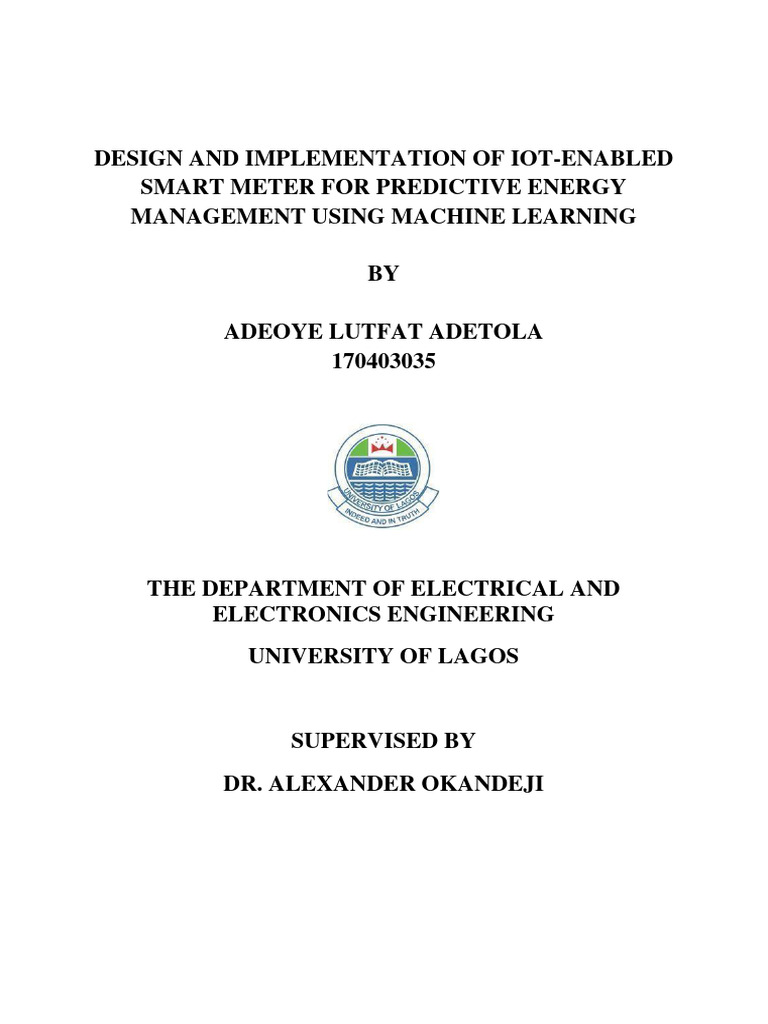 DESIGN AND IMPLEMENTATION OF IOT-ENABLED SMART METER FOR PREDICTIVE ENERGY MANAGEMENT USING MACHINE LEARNING

BY

ADEOYE LUTFAT ADETOLA
170403035

UNIVERSITY OF LAGOS
INDEED AND IN TRUTH

THE DEPARTMENT OF ELECTRICAL AND ELECTRONICS ENGINEERING

UNIVERSITY OF LAGOS

SUPERVISED BY

DR. ALEXANDER OKANDEJI